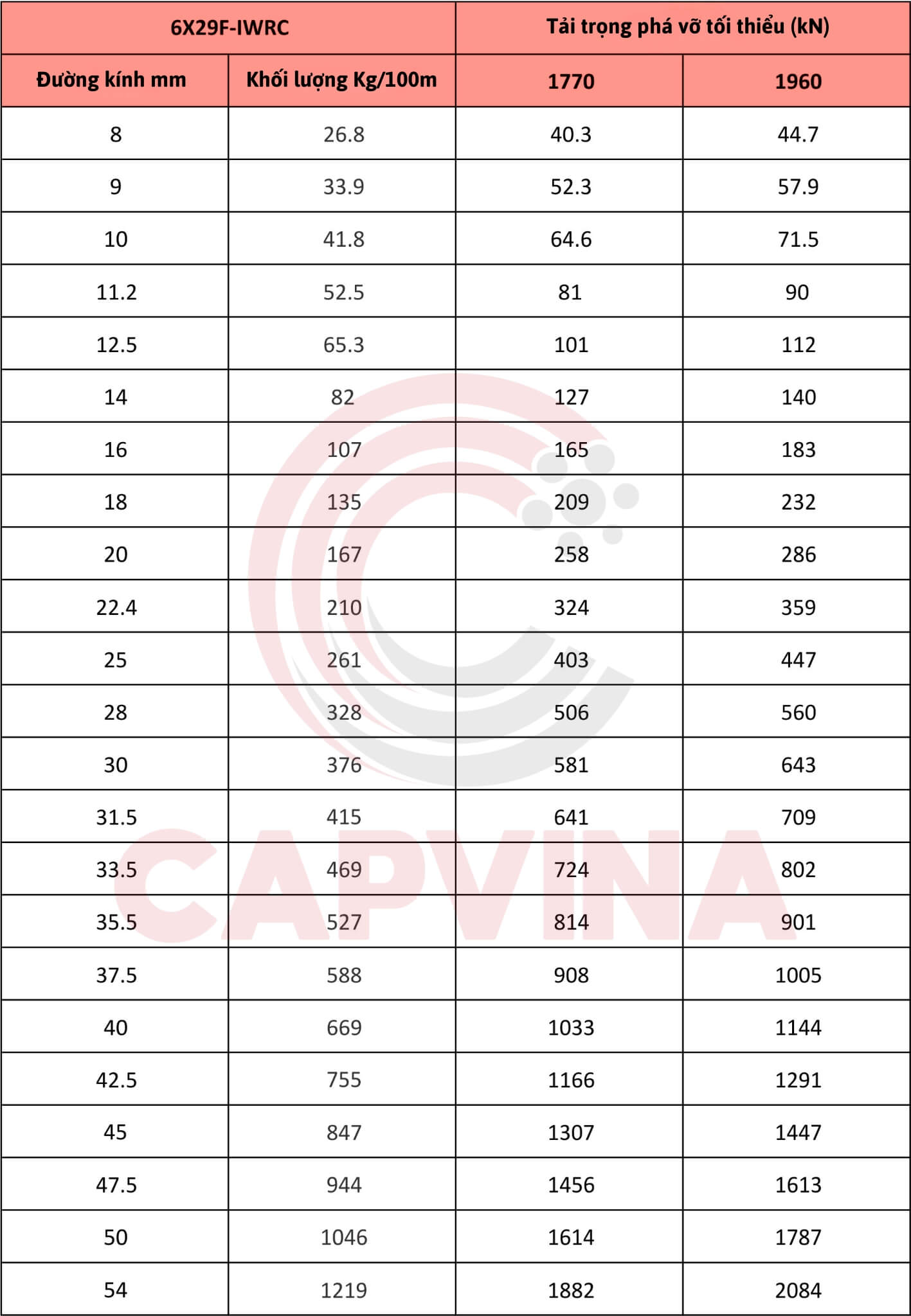 | 6X29F-IWRC | | Tải trọng phá vỡ tối thiểu (kN) | |
|---|---|---|---|
| Đường kính mm | Khối lượng Kg/100m | 1770 | 1960 |
| 8 | 26.8 | 40.3 | 44.7 |
| 9 | 33.9 | 52.3 | 57.9 |
| 10 | 41.8 | 64.6 | 71.5 |
| 11.2 | 52.5 | 81 | 90 |
| 12.5 | 65.3 | 101 | 112 |
| 14 | 82 | 127 | 140 |
| 16 | 107 | 165 | 183 |
| 18 | 135 | 209 | 232 |
| 20 | 167 | 258 | 286 |
| 22.4 | 210 | 324 | 359 |
| 25 | 261 | 403 | 447 |
| 28 | 328 | 506 | 560 |
| 30 | 376 | 581 | 643 |
| 31.5 | 415 | 641 | 709 |
| 33.5 | 469 | 724 | 802 |
| 35.5 | 527 | 814 | 901 |
| 37.5 | 588 | 908 | 1005 |
| 40 | 669 | 1033 | 1144 |
| 42.5 | 755 | 1166 | 1291 |
| 45 | 847 | 1307 | 1447 |
| 47.5 | 944 | 1456 | 1613 |
| 50 | 1046 | 1614 | 1787 |
| 54 | 1219 | 1882 | 2084 |

CAPVINA